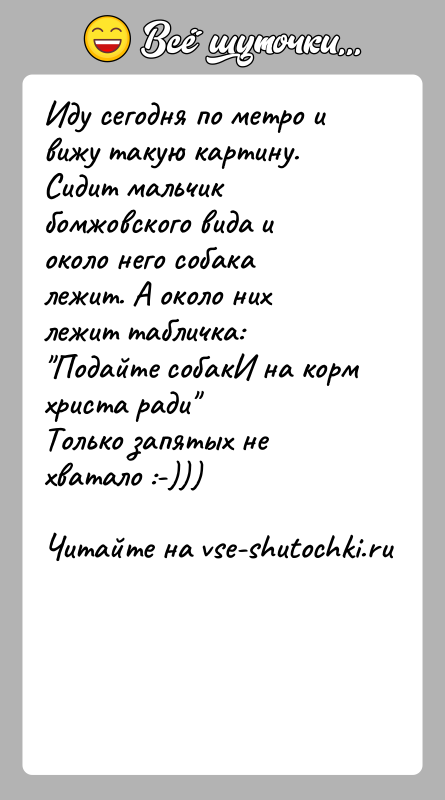 Всё шуточки...

Иду сегодня по метро и вижу такую картину. Сидит мальчик бомжовского вида и около него собака лежит. А около них лежит табличка: "Подайте собакИ на корм христа ради"
Только запятых не хватало :-)))

Читайте на vse-shutochki.ru